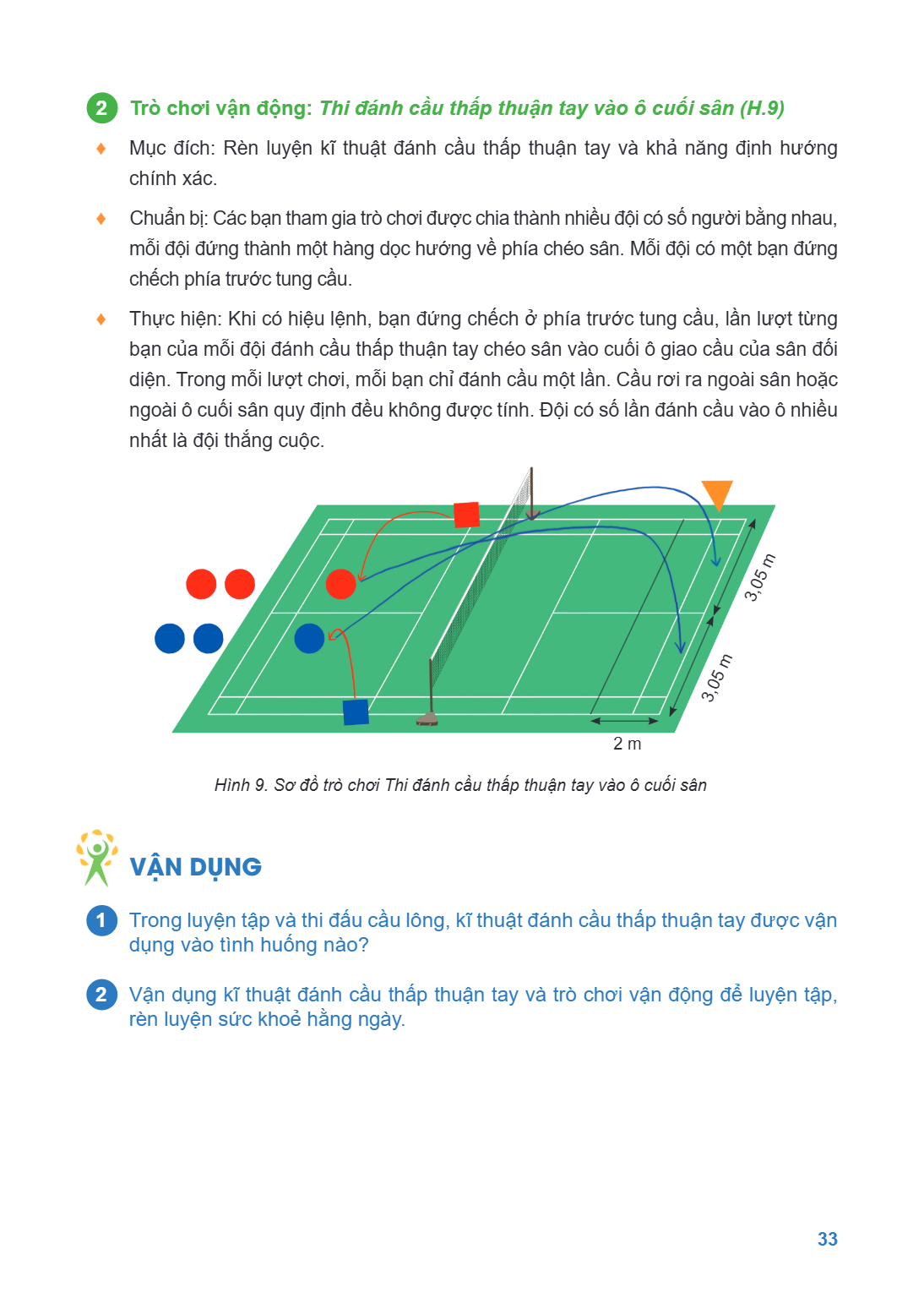 2 Trò chơi vận động: Thi đánh cầu thấp thuận tay vào ô cuối sân (H.9)

♦ Mục đích: Rèn luyện kĩ thuật đánh cầu thấp thuận tay và khả năng định hướng chính xác.

♦ Chuẩn bị: Các bạn tham gia trò chơi được chia thành nhiều đội có số người bằng nhau, mỗi đội đứng thành một hàng dọc hướng về phía chéo sân. Mỗi đội có một bạn đứng chếch phía trước tung cầu.

♦ Thực hiện: Khi có hiệu lệnh, bạn đứng chếch ở phía trước tung cầu, lần lượt từng bạn của mỗi đội đánh cầu thấp thuận tay chéo sân vào cuối ô giao cầu của sân đối diện. Trong mỗi lượt chơi, mỗi bạn chỉ đánh cầu một lần. Cầu rơi ra ngoài sân hoặc ngoài ô cuối sân quy định đều không được tính. Đội có số lần đánh cầu vào ô nhiều nhất là đội thắng cuộc.

3,05 m
3,05 m
2 m

Hình 9. Sơ đồ trò chơi Thi đánh cầu thấp thuận tay vào ô cuối sân

VẬN DỤNG

1 Trong luyện tập và thi đấu cầu lông, kĩ thuật đánh cầu thấp thuận tay được vận dụng vào tình huống nào?

2 Vận dụng kĩ thuật đánh cầu thấp thuận tay và trò chơi vận động để luyện tập, rèn luyện sức khoẻ hằng ngày.

33